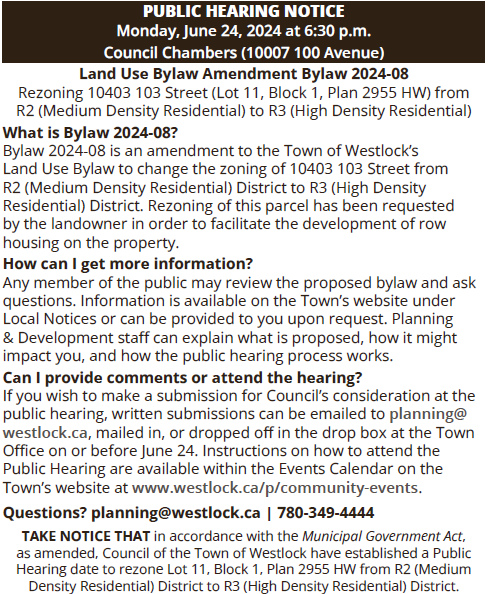 PUBLIC HEARING NOTICE
Monday, June 24, 2024 at 6:30 p.m.
Council Chambers (10007 100 Avenue)

Land Use Bylaw Amendment Bylaw 2024-08
Rezoning 10403 103 Street (Lot 11, Block 1, Plan 2955 HW) from R2 (Medium Density Residential) to R3 (High Density Residential)

What is Bylaw 2024-08?
Bylaw 2024-08 is an amendment to the Town of Westlock's Land Use Bylaw to change the zoning of 10403 103 Street from R2 (Medium Density Residential) District to R3 (High Density Residential) District. Rezoning of this parcel has been requested by the landowner in order to facilitate the development of row housing on the property.

How can I get more information?
Any member of the public may review the proposed bylaw and ask questions. Information is available on the Town's website under Local Notices or can be provided to you upon request. Planning & Development staff can explain what is proposed, how it might impact you, and how the public hearing process works.

Can I provide comments or attend the hearing?
If you wish to make a submission for Council's consideration at the public hearing, written submissions can be emailed to planning@westlock.ca, mailed in, or dropped off in the drop box at the Town Office on or before June 24. Instructions on how to attend the Public Hearing are available within the Events Calendar on the Town's website at www.westlock.ca/p/community-events.

Questions? planning@westlock.ca | 780-349-4444

TAKE NOTICE THAT in accordance with the Municipal Government Act, as amended, Council of the Town of Westlock have established a Public Hearing date to rezone Lot 11, Block 1, Plan 2955 HW from R2 (Medium Density Residential) District to R3 (High Density Residential) District.